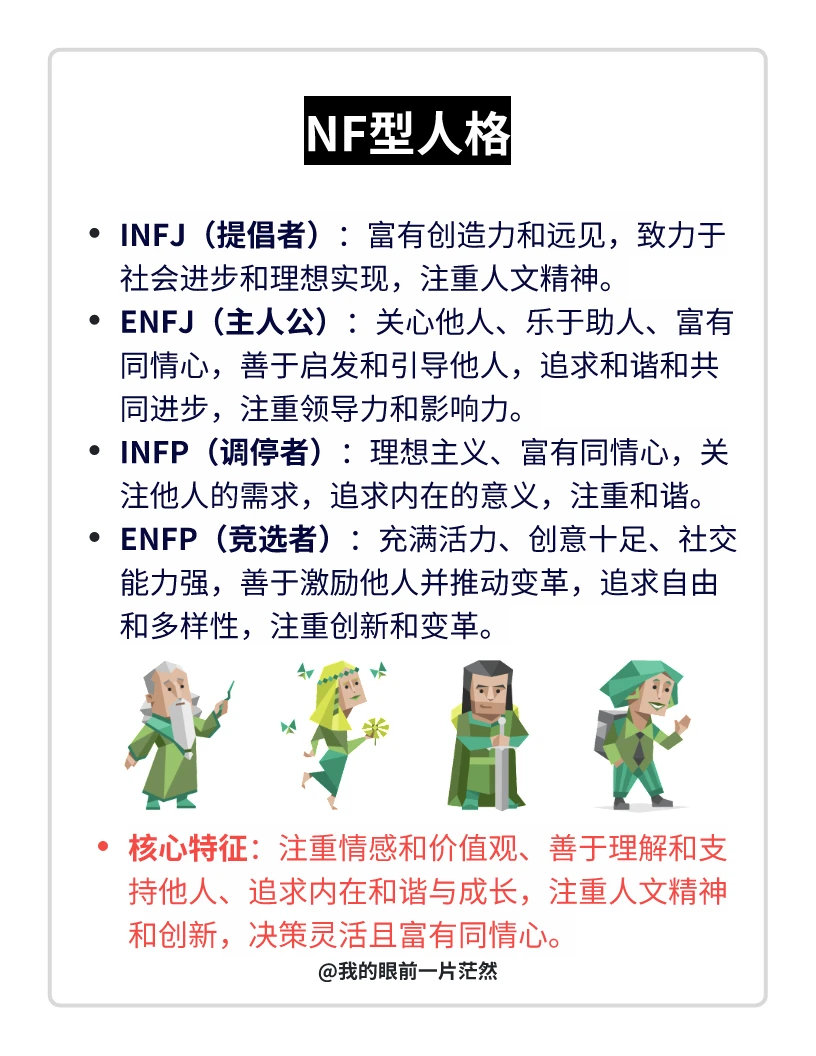 NF型人格

• INFJ（提倡者）：富有创造力和远见，致力于社会进步和理想实现，注重人文精神。
• ENFJ（主人公）：关心他人、乐于助人、富有同情心，善于启发和引导他人，追求和谐和共同进步，注重领导力和影响力。
• INFP（调停者）：理想主义、富有同情心，关注他人的需求，追求内在的意义，注重和谐。
• ENFP（竞选者）：充满活力、创意十足、社交能力强，善于激励他人并推动变革，追求自由和多样性，注重创新和变革。

• 核心特征：注重情感和价值观、善于理解和支持他人、追求内在和谐与成长，注重人文精神和创新，决策灵活且富有同情心。

@我的眼前一片茫然